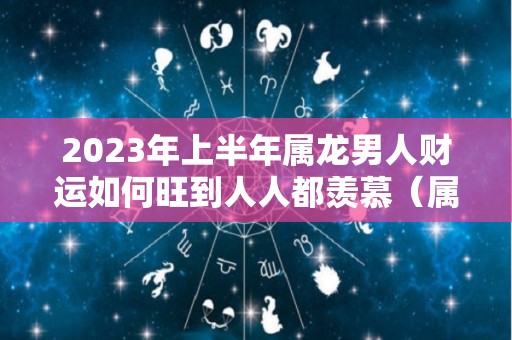 2023年上半年属龙男人财运如何旺到人人都羡慕（属